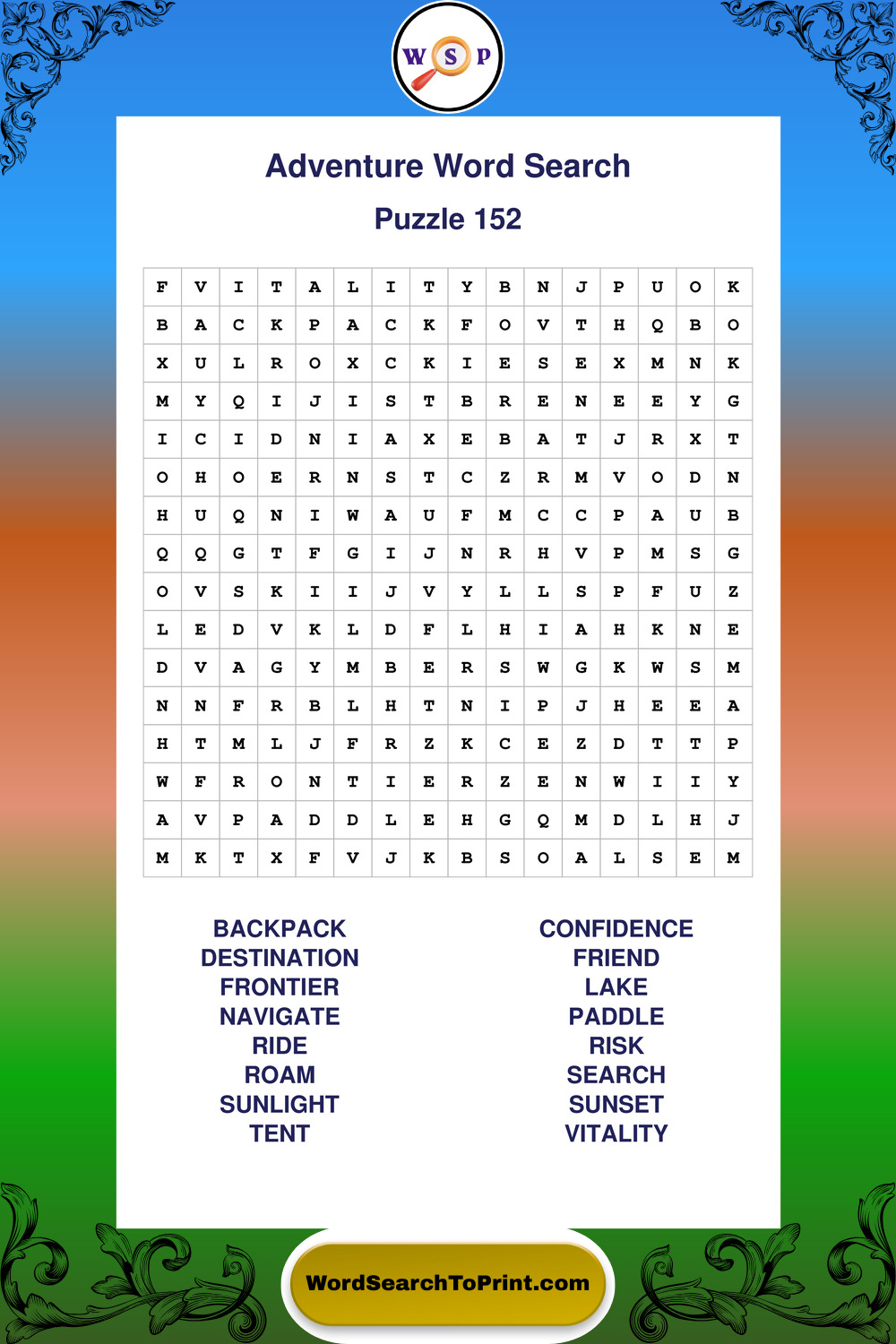 W S P

Adventure Word Search

Puzzle 152

| F | V | I | T | A | L | I | T | Y | B | N | J | P | U | O | K |
|---|---|---|---|---|---|---|---|---|---|---|---|---|---|---|---|
| B | A | C | K | P | A | C | K | F | O | V | T | H | Q | B | O |
| X | U | L | R | O | X | C | K | I | E | S | E | X | M | N | K |
| M | Y | Q | I | J | I | S | T | B | R | E | N | E | E | Y | G |
| I | C | I | D | N | I | A | X | E | B | A | T | J | R | X | T |
| O | H | O | E | R | N | S | T | C | Z | R | M | V | O | D | N |
| H | U | Q | N | I | W | A | U | F | M | C | C | P | A | U | B |
| Q | Q | G | T | F | G | I | J | N | R | H | V | P | M | S | G |
| O | V | S | K | I | I | J | V | Y | L | L | S | P | F | U | Z |
| L | E | D | V | K | L | D | F | L | H | I | A | H | K | N | E |
| D | V | A | G | Y | M | B | E | R | S | W | G | K | W | S | M |
| N | N | F | R | B | L | H | T | N | I | P | J | H | E | E | A |
| H | T | M | L | J | F | R | Z | K | C | E | Z | D | T | T | P |
| W | F | R | O | N | T | I | E | R | Z | E | N | W | I | I | Y |
| A | V | P | A | D | D | L | E | H | G | Q | M | D | L | H | J |
| M | K | T | X | F | V | J | K | B | S | O | A | L | S | E | M |

BACKPACK
DESTINATION
FRONTIER
NAVIGATE
RIDE
ROAM
SUNLIGHT
TENT

CONFIDENCE
FRIEND
LAKE
PADDLE
RISK
SEARCH
SUNSET
VITALITY

WordSearchToPrint.com